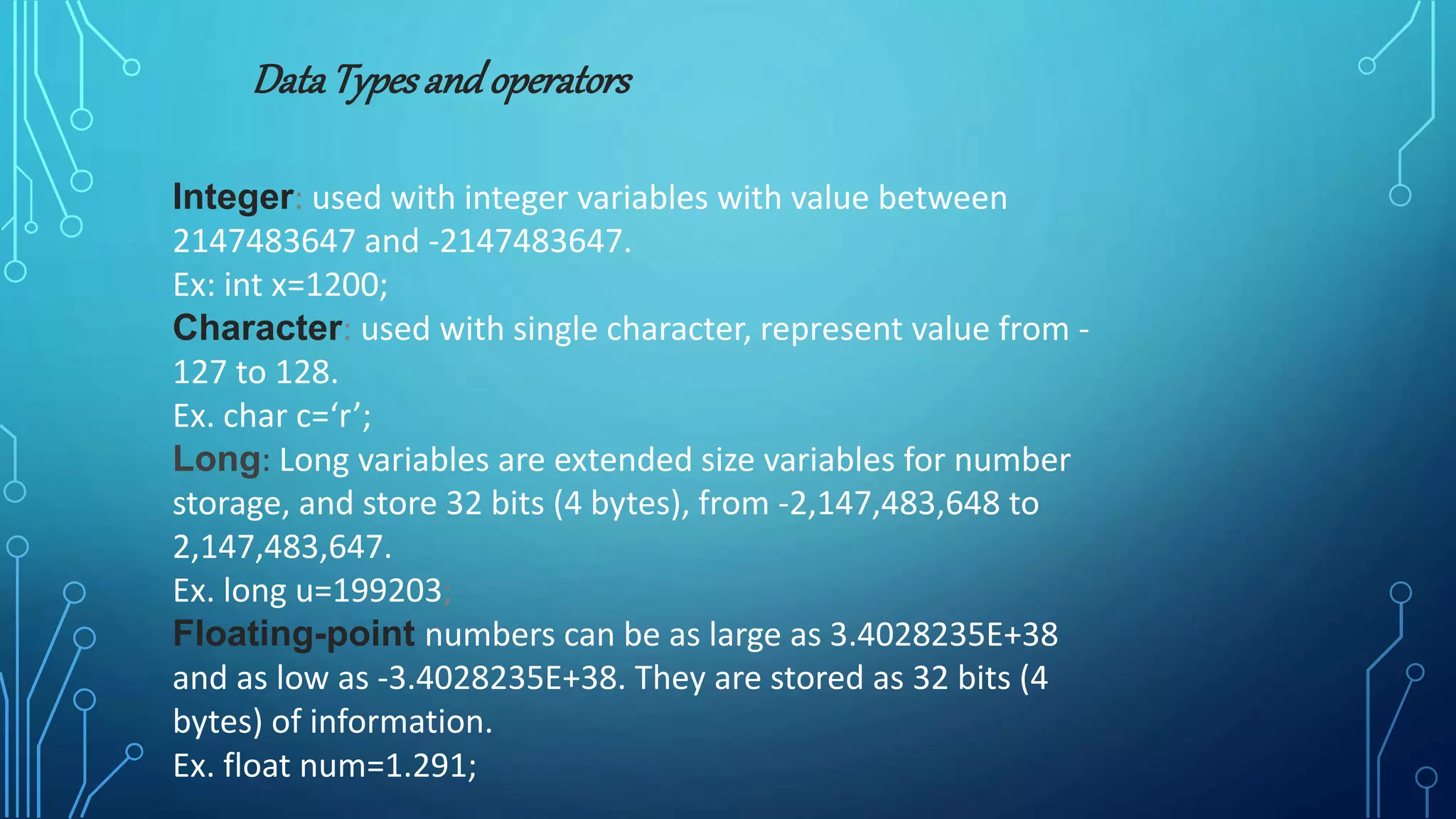 Data Types and operators

Integer: used with integer variables with value between 2147483647 and -2147483647.
Ex: int x=1200;
Character: used with single character, represent value from -127 to 128.
Ex. char c='r';
Long: Long variables are extended size variables for number storage, and store 32 bits (4 bytes), from -2,147,483,648 to 2,147,483,647.
Ex. long u=199203;
Floating-point numbers can be as large as 3.4028235E+38 and as low as -3.4028235E+38. They are stored as 32 bits (4 bytes) of information.
Ex. float num=1.291;